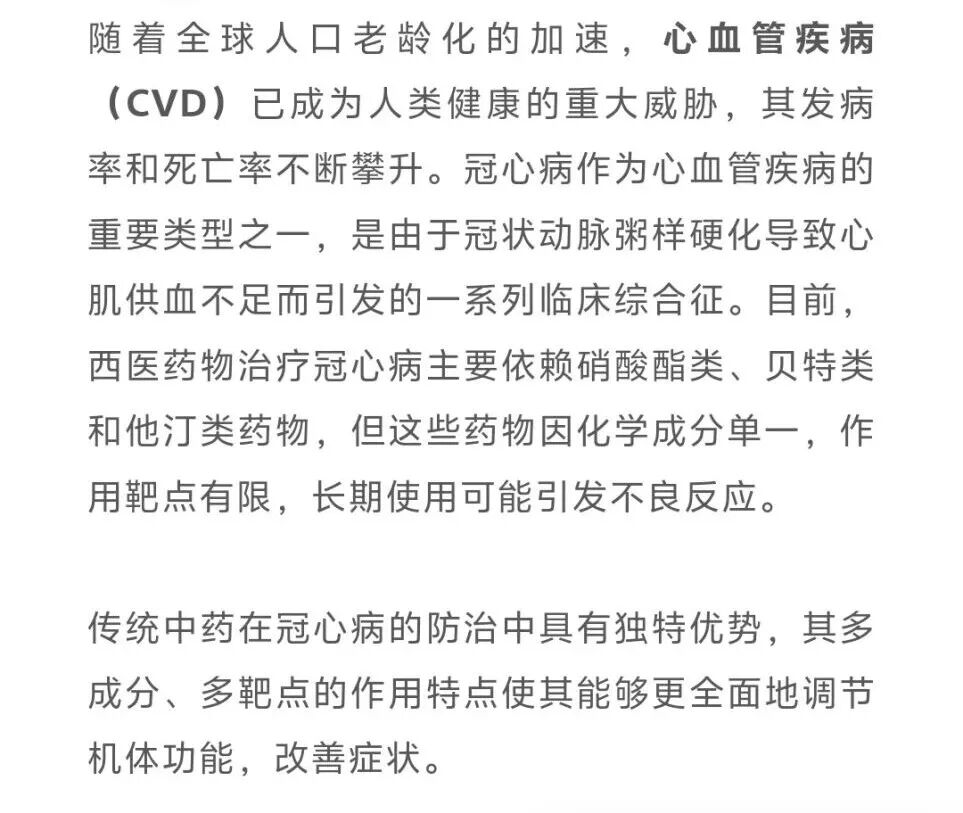 随着全球人口老龄化的加速，心血管疾病（CVD）已成为人类健康的重大威胁，其发病率和死亡率不断攀升。冠心病作为心血管疾病的重要类型之一，是由于冠状动脉粥样硬化导致心肌供血不足而引发的一系列临床综合征。目前，西医药物治疗冠心病主要依赖硝酸酯类、贝特类和他汀类药物，但这些药物因化学成分单一，作用靶点有限，长期使用可能引发不良反应。

传统中药在冠心病的防治中具有独特优势，其多成分、多靶点的作用特点使其能够更全面地调节机体功能，改善症状。